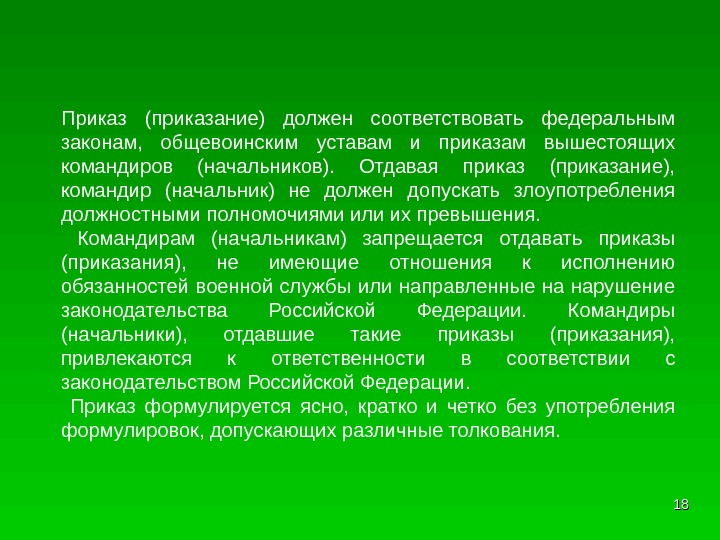 Приказ (приказание) должен соответствовать федеральным законам, общевоинским уставам и приказам вышестоящих командиров (начальников). Отдавая приказ (приказание), командир (начальник) не должен допускать злоупотребления должностными полномочиями или их превышения.

Командирам (начальникам) запрещается отдавать приказы (приказания), не имеющие отношения к исполнению обязанностей военной службы или направленные на нарушение законодательства Российской Федерации. Командиры (начальники), отдавшие такие приказы (приказания), привлекаются к ответственности в соответствии с законодательством Российской Федерации.

Приказ формулируется ясно, кратко и четко без употребления формулировок, допускающих различные толкования.

18